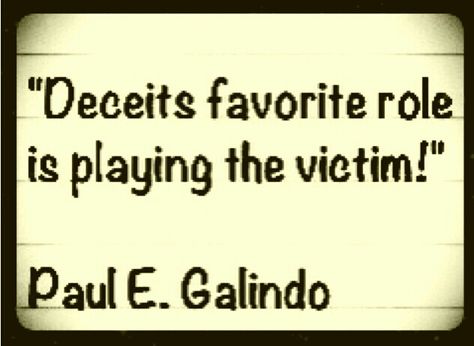 "Deceits favorite role is playing the victim!"

Paul E. Galindo